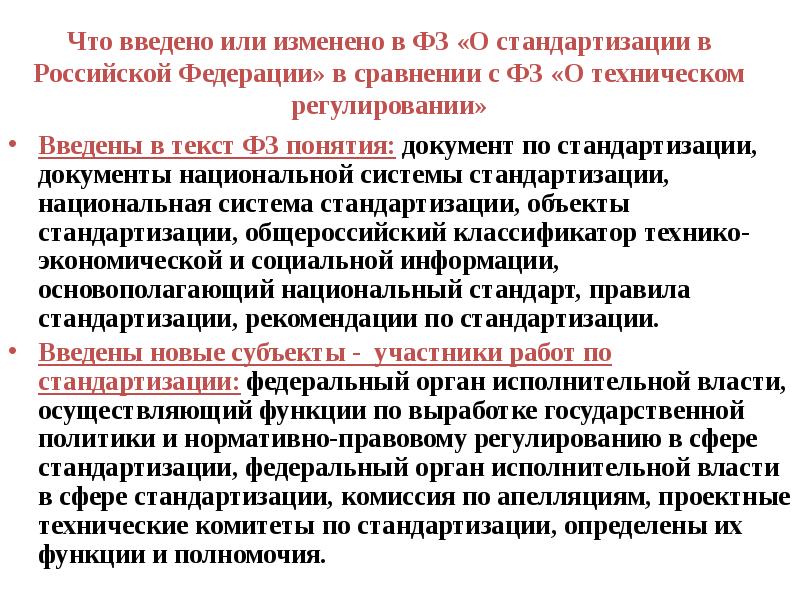 Что введено или изменено в ФЗ «О стандартизации в Российской Федерации» в сравнении с ФЗ «О техническом регулировании»

• Введены в текст ФЗ понятия: документ по стандартизации, документы национальной системы стандартизации, национальная система стандартизации, объекты стандартизации, общероссийский классификатор технико-экономической и социальной информации, основополагающий национальный стандарт, правила стандартизации, рекомендации по стандартизации.

• Введены новые субъекты - участники работ по стандартизации: федеральный орган исполнительной власти, осуществляющий функции по выработке государственной политики и нормативно-правовому регулированию в сфере стандартизации, федеральный орган исполнительной власти в сфере стандартизации, комиссия по апелляциям, проектные технические комитеты по стандартизации, определены их функции и полномочия.